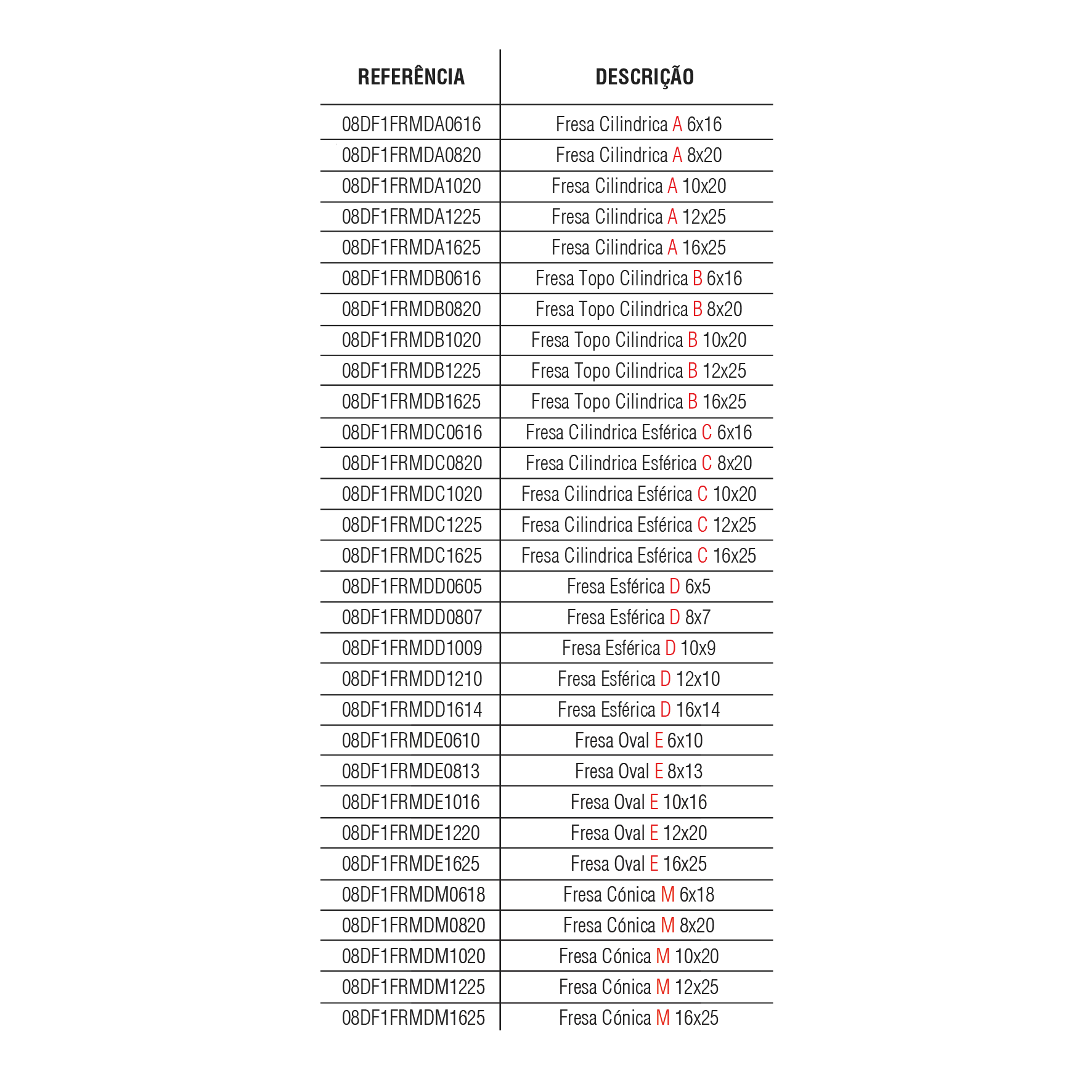 | REFERÊNCIA | DESCRIÇÃO |
|---|---|
| 08DF1FRMDA0616 | Fresa Cilindrica A 6x16 |
| 08DF1FRMDA0820 | Fresa Cilindrica A 8x20 |
| 08DF1FRMDA1020 | Fresa Cilindrica A 10x20 |
| 08DF1FRMDA1225 | Fresa Cilindrica A 12x25 |
| 08DF1FRMDA1625 | Fresa Cilindrica A 16x25 |
| 08DF1FRMDB0616 | Fresa Topo Cilindrica B 6x16 |
| 08DF1FRMDB0820 | Fresa Topo Cilindrica B 8x20 |
| 08DF1FRMDB1020 | Fresa Topo Cilindrica B 10x20 |
| 08DF1FRMDB1225 | Fresa Topo Cilindrica B 12x25 |
| 08DF1FRMDB1625 | Fresa Topo Cilindrica B 16x25 |
| 08DF1FRMDC0616 | Fresa Cilindrica Esférica C 6x16 |
| 08DF1FRMDC0820 | Fresa Cilindrica Esférica C 8x20 |
| 08DF1FRMDC1020 | Fresa Cilindrica Esférica C 10x20 |
| 08DF1FRMDC1225 | Fresa Cilindrica Esférica C 12x25 |
| 08DF1FRMDC1625 | Fresa Cilindrica Esférica C 16x25 |
| 08DF1FRMDD0605 | Fresa Esférica D 6x5 |
| 08DF1FRMDD0807 | Fresa Esférica D 8x7 |
| 08DF1FRMDD1009 | Fresa Esférica D 10x9 |
| 08DF1FRMDD1210 | Fresa Esférica D 12x10 |
| 08DF1FRMDD1614 | Fresa Esférica D 16x14 |
| 08DF1FRMDE0610 | Fresa Oval E 6x10 |
| 08DF1FRMDE0813 | Fresa Oval E 8x13 |
| 08DF1FRMDE1016 | Fresa Oval E 10x16 |
| 08DF1FRMDE1220 | Fresa Oval E 12x20 |
| 08DF1FRMDE1625 | Fresa Oval E 16x25 |
| 08DF1FRMDM0618 | Fresa Cónica M 6x18 |
| 08DF1FRMDM0820 | Fresa Cónica M 8x20 |
| 08DF1FRMDM1020 | Fresa Cónica M 10x20 |
| 08DF1FRMDM1225 | Fresa Cónica M 12x25 |
| 08DF1FRMDM1625 | Fresa Cónica M 16x25 |